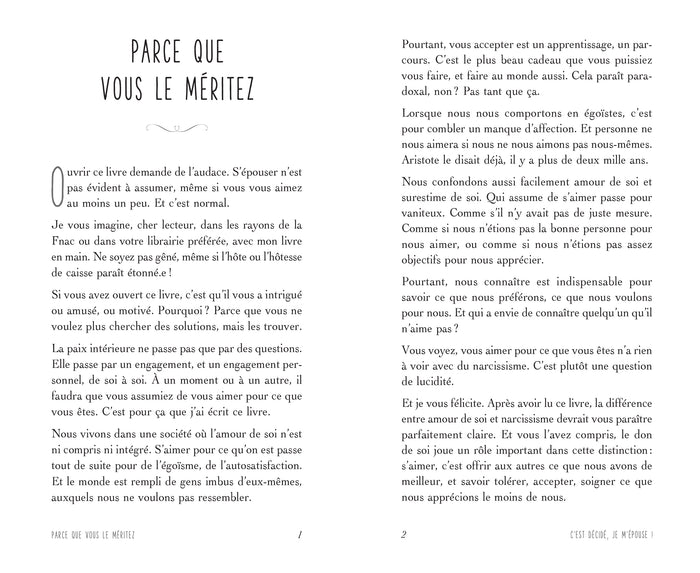 PARCE QUE
VOUS LE MÉRITEZ

Ouvrir ce livre demande de l'audace. S'épouser n'est pas évident à assumer, même si vous vous aimez au moins un peu. Et c'est normal.

Je vous imagine, cher lecteur, dans les rayons de la Fnac ou dans votre librairie préférée, avec mon livre en main. Ne soyez pas gêné, même si l'hôte ou l'hôtesse de caisse paraît étonné.e !

Si vous avez ouvert ce livre, c'est qu'il vous a intrigué ou amusé, ou motivé. Pourquoi ? Parce que vous ne voulez plus chercher des solutions, mais les trouver.

La paix intérieure ne passe pas que par des questions. Elle passe par un engagement, et un engagement personnel, de soi à soi. À un moment ou à un autre, il faudra que vous assumiez de vous aimer pour ce que vous êtes. C'est pour ça que j'ai écrit ce livre.

Nous vivons dans une société où l'amour de soi n'est ni compris ni intégré. S'aimer pour ce qu'on est passe tout de suite pour de l'égoïsme, de l'autosatisfaction. Et le monde est rempli de gens imbus d'eux-mêmes, auxquels nous ne voulons pas ressembler.

PARCE QUE VOUS LE MÉRITEZ 1

Pourtant, vous accepter est un apprentissage, un parcours. C'est le plus beau cadeau que vous puissiez vous faire, et faire au monde aussi. Cela paraît paradoxal, non ? Pas tant que ça.

Lorsque nous nous comportons en égoïstes, c'est pour combler un manque d'affection. Et personne ne nous aimera si nous ne nous aimons pas nous-mêmes. Aristote le disait déjà, il y a plus de deux mille ans.

Nous confondons aussi facilement amour de soi et surestime de soi. Qui assume de s'aimer passe pour vaniteux. Comme s'il n'y avait pas de juste mesure. Comme si nous n'étions pas la bonne personne pour nous aimer, ou comme si nous n'étions pas assez objectifs pour nous apprécier.

Pourtant, nous connaître est indispensable pour savoir ce que nous préférons, ce que nous voulons pour nous. Et qui a envie de connaître quelqu'un qu'il n'aime pas ?

Vous voyez, vous aimer pour ce que vous êtes n'a rien à voir avec du narcissisme. C'est plutôt une question de lucidité.

Et je vous félicite. Après avoir lu ce livre, la différence entre amour de soi et narcissisme devrait vous paraître parfaitement claire. Et vous l'avez compris, le don de soi joue un rôle important dans cette distinction : s'aimer, c'est offrir aux autres ce que nous avons de meilleur, et savoir tolérer, accepter, soigner ce que nous apprécions le moins de nous.

2 C'EST DÉCIDÉ, JE M'ÉPOUSE !